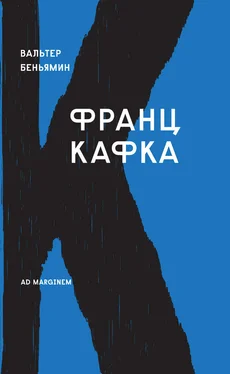 ВАЛЬТЕР
БЕНЬЯМИН

ФРАНЦ
КАФКА

AD MARGINEM